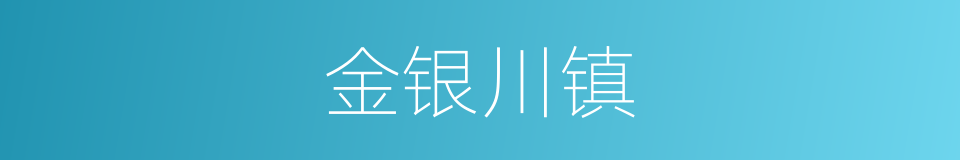 金银川镇